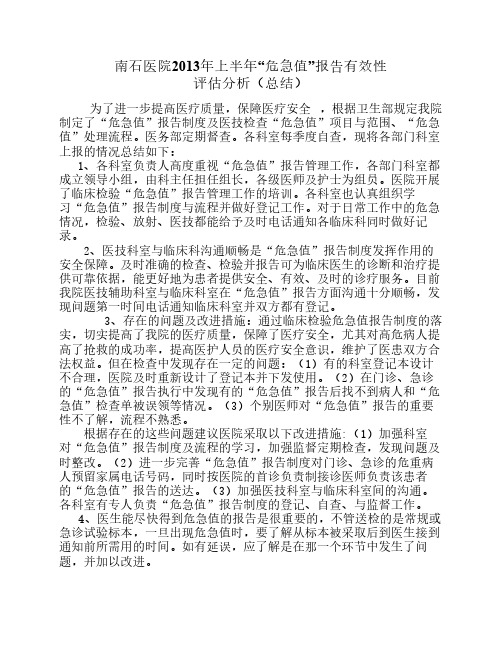 南石医院2013年上半年“危急值”报告有效性
评估分析（总结）

为了进一步提高医疗质量，保障医疗安全 ，根据卫生部规定我院制定了“危急值”报告制度及医技检查“危急值”项目与范围、“危急值”处理流程。医务部定期督查。各科室每季度自查，现将各部门科室上报的情况总结如下：

1、各科室负责人高度重视“危急值”报告管理工作，各部门科室都成立领导小组，由科主任担任组长，各级医师及护士为组员。医院开展了临床检验“危急值”报告管理工作的培训。各科室也认真组织学习“危急值”报告制度与流程并做好登记工作。对于日常工作中的危急情况，检验、放射、医技都能给予及时电话通知各临床科同时做好记录。

2、医技科室与临床科沟通顺畅是“危急值”报告制度发挥作用的安全保障。及时准确的检查、检验并报告可为临床医生的诊断和治疗提供可靠依据，能更好地为患者提供安全、有效、及时的诊疗服务。目前我院医技辅助科室与临床科室在“危急值”报告方面沟通十分顺畅，发现问题第一时间电话通知临床科室并双方都有登记。

3、存在的问题及改进措施：通过临床检验危急值报告制度的落实，切实提高了我院的医疗质量，保障了医疗安全，尤其对高危病人提高了抢救的成功率，提高医护人员的医疗安全意识，维护了医患双方合法权益。但在检查中发现存在一定的问题：（1）有的科室登记本设计不合理，医院及时重新设计了登记本并下发使用。（2）在门诊、急诊的“危急值”报告执行中发现有的“危急值”报告后找不到病人和“危急值”检查单被误领等情况。（3）个别医师对“危急值”报告的重要性不了解，流程不熟悉。

根据存在的这些问题建议医院采取以下改进措施：（1）加强科室对“危急值”报告制度及流程的学习，加强监督定期检查，发现问题及时整改。（2）进一步完善“危急值”报告制度对门诊、急诊的危重病人预留家属电话号码，同时按医院的首诊负责制接诊医师负责该患者的“危急值”报告的送达。（3）加强医技科室与临床科室间的沟通。各科室有专人负责“危急值”报告制度的登记、自查、与监督工作。

4、医生能尽快得到危急值的报告是很重要的，不管送检的是常规或急诊试验标本，一旦出现危急值时，要了解从标本被采取后到医生接到通知前所需用的时间。如有延误，应了解是在那一个环节中发生了问题，并加以改进。